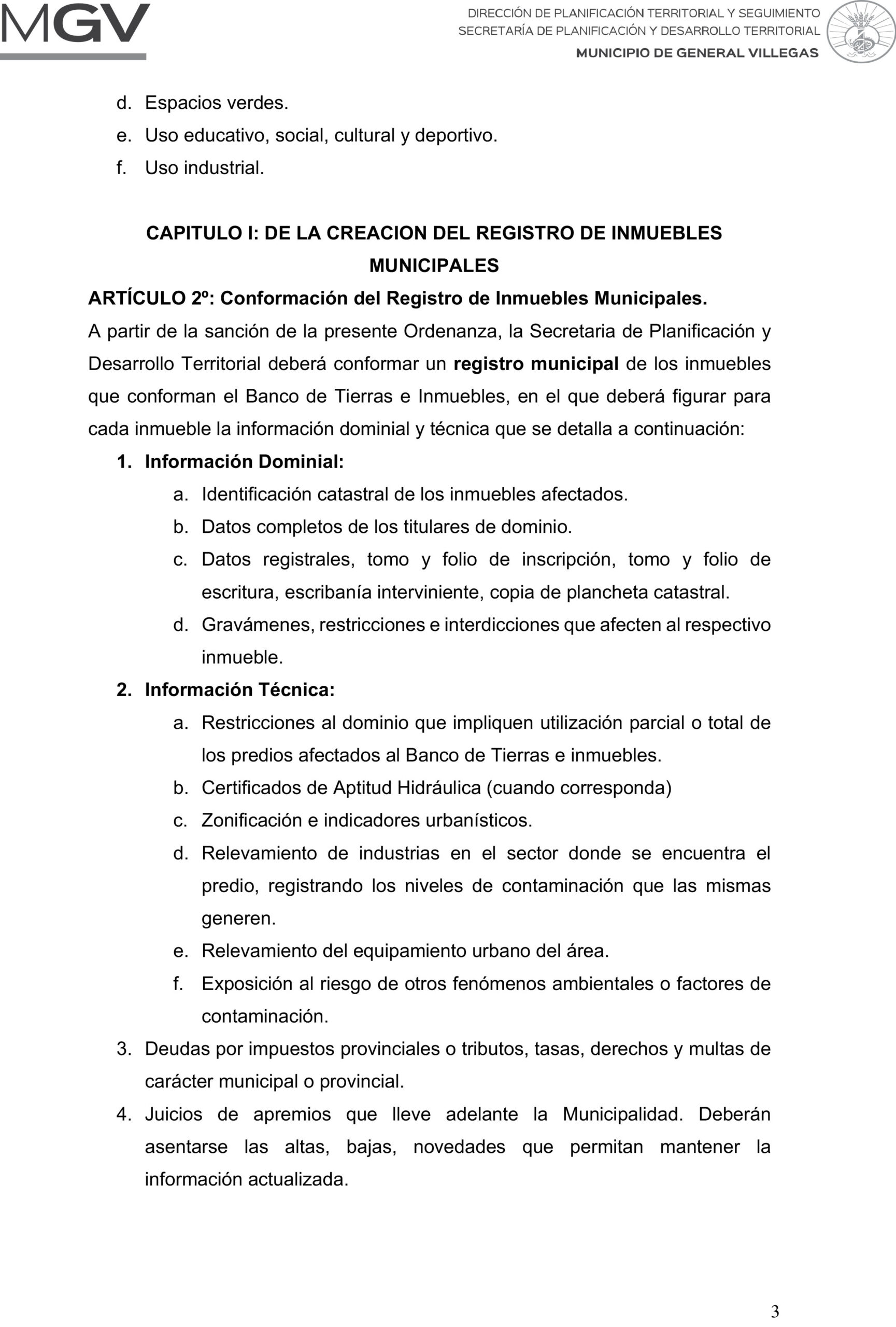 MGV

DIRECCIÓN DE PLANIFICACIÓN TERRITORIAL Y SEGUIMIENTO
SECRETARÍA DE PLANIFICACIÓN Y DESARROLLO TERRITORIAL
MUNICIPIO DE GENERAL VILLEGAS

d. Espacios verdes.
e. Uso educativo, social, cultural y deportivo.
f. Uso industrial.

CAPITULO I: DE LA CREACION DEL REGISTRO DE INMUEBLES MUNICIPALES

ARTÍCULO 2º: Conformación del Registro de Inmuebles Municipales.

A partir de la sanción de la presente Ordenanza, la Secretaria de Planificación y Desarrollo Territorial deberá conformar un registro municipal de los inmuebles que conforman el Banco de Tierras e Inmuebles, en el que deberá figurar para cada inmueble la información dominial y técnica que se detalla a continuación:

1. Información Dominial:
a. Identificación catastral de los inmuebles afectados.
b. Datos completos de los titulares de dominio.
c. Datos registrales, tomo y folio de inscripción, tomo y folio de escritura, escribanía interviniente, copia de plancheta catastral.
d. Gravámenes, restricciones e interdicciones que afecten al respectivo inmueble.
2. Información Técnica:
a. Restricciones al dominio que impliquen utilización parcial o total de los predios afectados al Banco de Tierras e inmuebles.
b. Certificados de Aptitud Hidráulica (cuando corresponda)
c. Zonificación e indicadores urbanísticos.
d. Relevamiento de industrias en el sector donde se encuentra el predio, registrando los niveles de contaminación que las mismas generen.
e. Relevamiento del equipamiento urbano del área.
f. Exposición al riesgo de otros fenómenos ambientales o factores de contaminación.
3. Deudas por impuestos provinciales o tributos, tasas, derechos y multas de carácter municipal o provincial.
4. Juicios de apremios que lleve adelante la Municipalidad. Deberán asentarse las altas, bajas, novedades que permitan mantener la información actualizada.

3